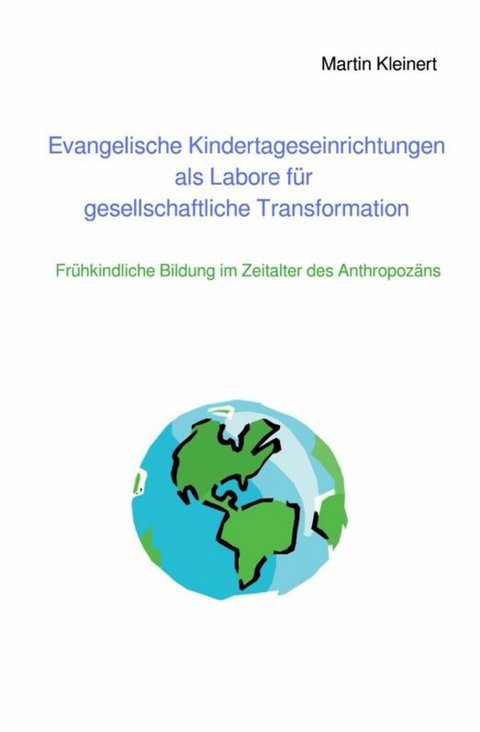 Martin Kleinert

Evangelische Kindertageseinrichtungen als Labore für gesellschaftliche Transformation

Frühkindliche Bildung im Zeitalter des Anthropozäns